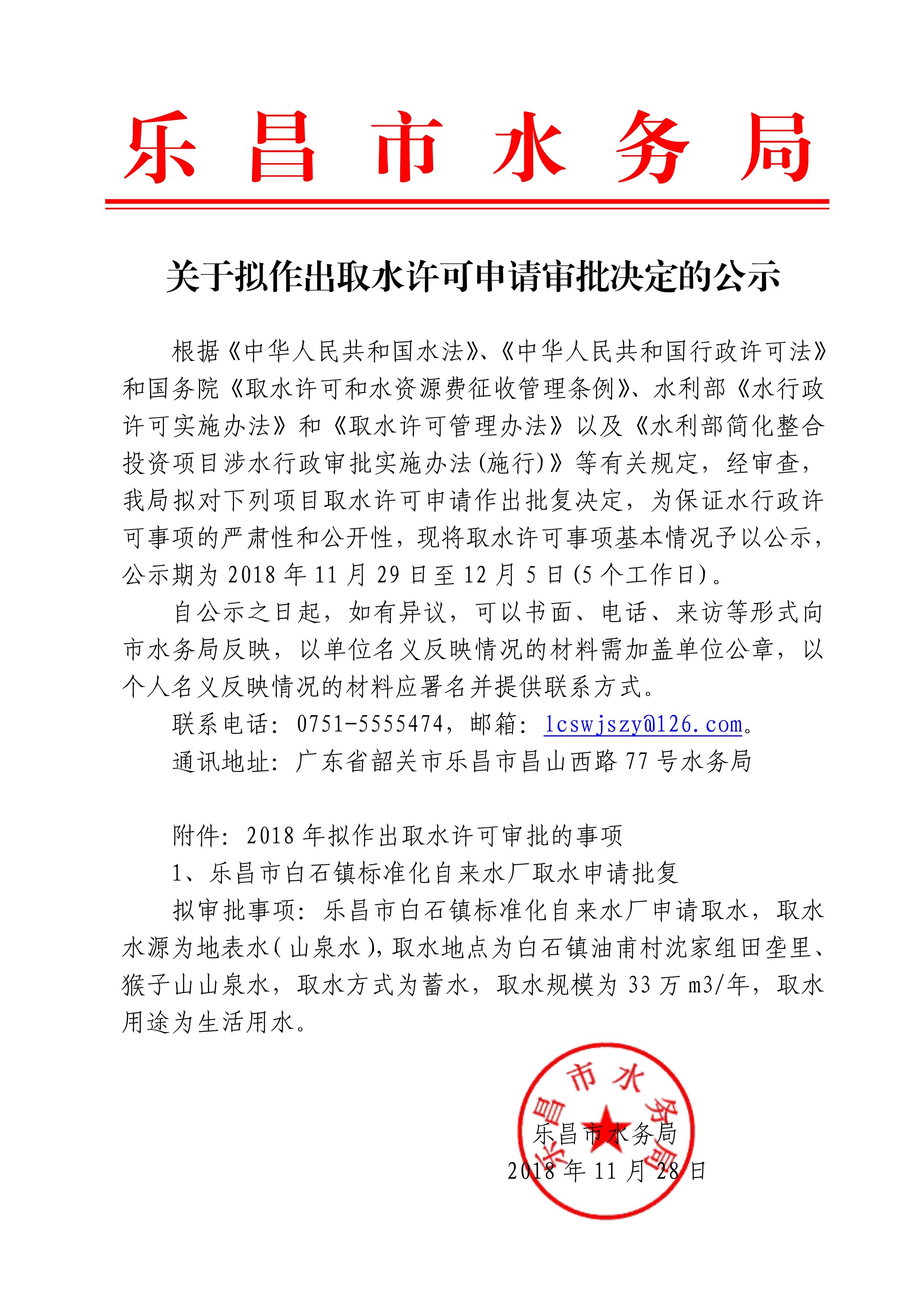 乐昌市水务局

关于拟作出取水许可申请审批决定的公示

根据《中华人民共和国水法》、《中华人民共和国行政许可法》和国务院《取水许可和水资源费征收管理条例》、水利部《水行政许可实施办法》和《取水许可管理办法》以及《水利部简化整合投资项目涉水行政审批实施办法(施行)》等有关规定，经审查，我局拟对下列项目取水许可申请作出批复决定，为保证水行政许可事项的严肃性和公开性，现将取水许可事项基本情况予以公示，公示期为 2018 年 11 月 29 日至 12 月 5 日(5 个工作日)。

自公示之日起，如有异议，可以书面、电话、来访等形式向市水务局反映，以单位名义反映情况的材料需加盖单位公章，以个人名义反映情况的材料应署名并提供联系方式。

联系电话：0751-5555474，邮箱：lcswjszy@126.com。

通讯地址：广东省韶关市乐昌市昌山西路 77 号水务局

附件：2018 年拟作出取水许可审批的事项

1、乐昌市白石镇标准化自来水厂取水申请批复

拟审批事项：乐昌市白石镇标准化自来水厂申请取水，取水水源为地表水(山泉水)，取水地点为白石镇油甫村沈家组田垄里、猴子山山泉水，取水方式为蓄水，取水规模为 33 万 m3/年，取水用途为生活用水。

乐昌市水务局
乐昌市水务局
2018 年 11 月 28 日